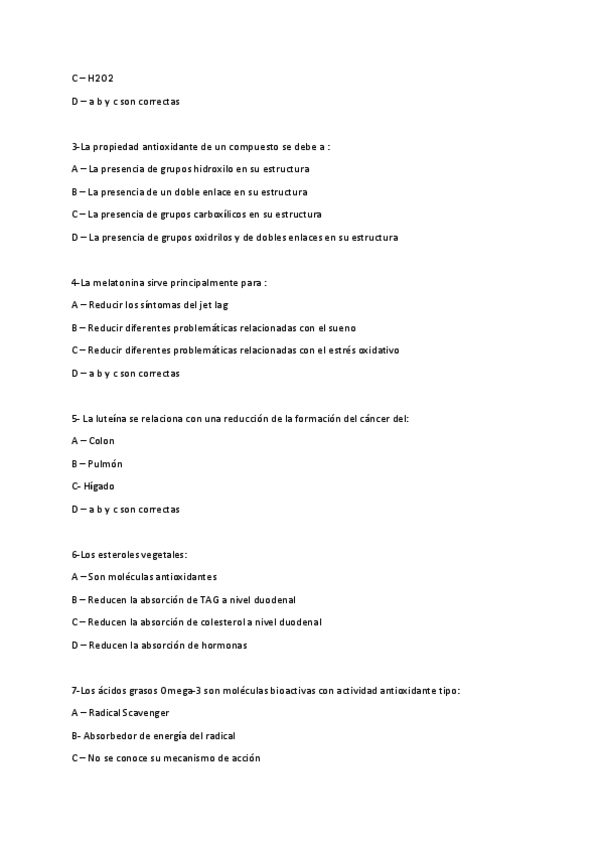 C – H2O2

D – a b y c son correctas

3-La propiedad antioxidante de un compuesto se debe a :

A – La presencia de grupos hidroxilo en su estructura

B – La presencia de un doble enlace en su estructura

C – La presencia de grupos carboxílicos en su estructura

D – La presencia de grupos oxidrilos y de dobles enlaces en su estructura

4-La melatonina sirve principalmente para :

A – Reducir los síntomas del jet lag

B – Reducir diferentes problemáticas relacionadas con el sueno

C – Reducir diferentes problemáticas relacionadas con el estrés oxidativo

D – a b y c son correctas

5- La luteína se relaciona con una reducción de la formación del cáncer del:

A – Colon

B – Pulmón

C- Hígado

D – a b y c son correctas

6-Los esteroles vegetales:

A – Son moléculas antioxidantes

B – Reducen la absorción de TAG a nivel duodenal

C – Reducen la absorción de colesterol a nivel duodenal

D – Reducen la absorción de hormonas

7-Los ácidos grasos Omega-3 son moléculas bioactivas con actividad antioxidante tipo:

A – Radical Scavenger

B- Absorbedor de energía del radical

C – No se conoce su mecanismo de acción